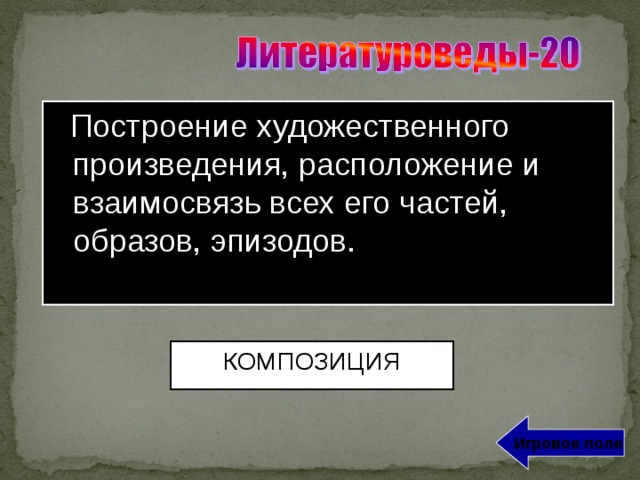 Литературоведы-20

Построение художественного произведения, расположение и взаимосвязь всех его частей, образов, эпизодов.

КОМПОЗИЦИЯ

Игровое поле